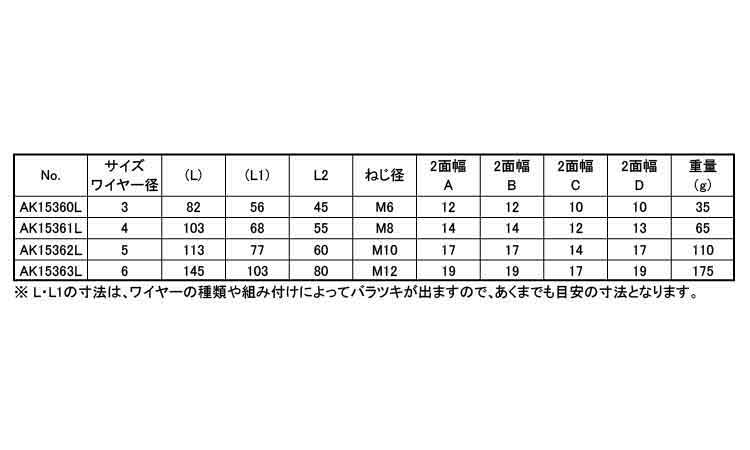 | No. | サイズ ワイヤー径 | (L) | (L1) | L2 | ねじ径 | 2面幅 A | 2面幅 B | 2面幅 C | 2面幅 D | 重量 (g) |
|---|---|---|---|---|---|---|---|---|---|---|
| AK15360L | 3 | 82 | 56 | 45 | M6 | 12 | 12 | 10 | 10 | 35 |
| AK15361L | 4 | 103 | 68 | 55 | M8 | 14 | 14 | 12 | 13 | 65 |
| AK15362L | 5 | 113 | 77 | 60 | M10 | 17 | 17 | 14 | 17 | 110 |
| AK15363L | 6 | 145 | 103 | 80 | M12 | 19 | 19 | 17 | 19 | 175 |

※L・L1の寸法は、ワイヤーの種類や組み付けによってバラツキが出ますので、あくまでも目安の寸法となります。